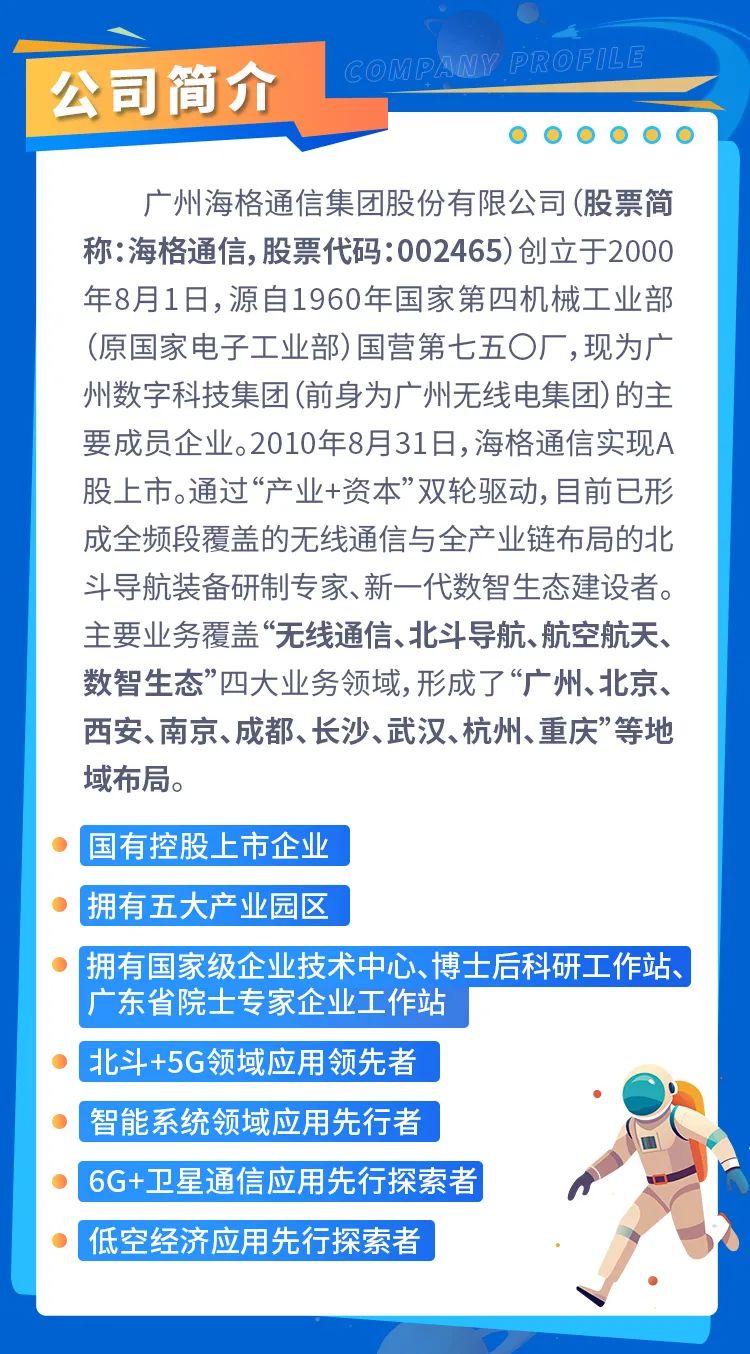 公司简介

COMPANY PROFILE

广州海格通信集团股份有限公司（股票简称：海格通信，股票代码：002465）创立于2000年8月1日，源自1960年国家第四机械工业部（原国家电子工业部）国营第七五〇厂，现为广州数字科技集团（前身为广州无线电集团）的主要成员企业。2010年8月31日，海格通信实现A股上市。通过“产业+资本”双轮驱动，目前已形成全频段覆盖的无线通信与全产业链布局的北斗导航装备研制专家、新一代数智生态建设者。主要业务覆盖“无线通信、北斗导航、航空航天、数智生态”四大业务领域，形成了“广州、北京、西安、南京、成都、长沙、武汉、杭州、重庆”等地域布局。

国有控股上市企业

拥有五大产业园区

拥有国家级企业技术中心、博士后科研工作站、广东省院士专家企业工作站

北斗+5G领域应用领先者

智能系统领域应用先行者

6G+卫星通信应用先行探索者

低空经济应用先行探索者